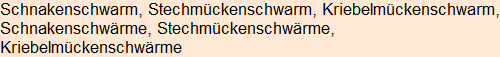 Schnakenschwarm, Stechmückenschwarm, Kriebelmückenschwarm, Schnakenschwärme, Stechmückenschwärme, Kriebelmückenschwärme